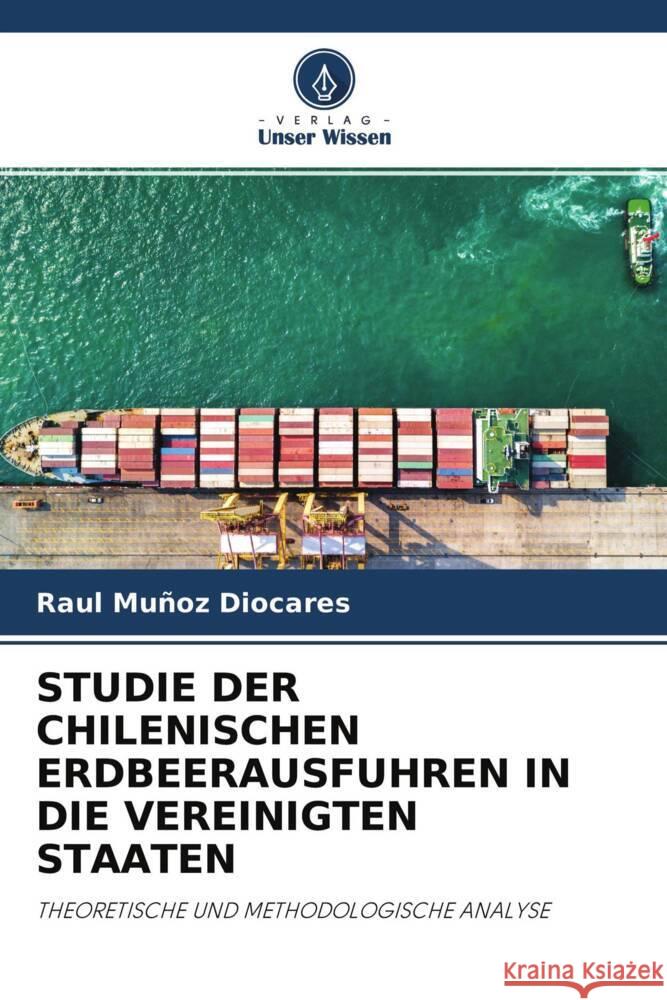 - VERLAG -
Unser Wissen

Raul Muñoz Diocares

STUDIE DER CHILENISCHEN ERDBEERAUSFUHREN IN DIE VEREINIGTEN STAATEN

THEORETISCHE UND METHODOLOGISCHE ANALYSE